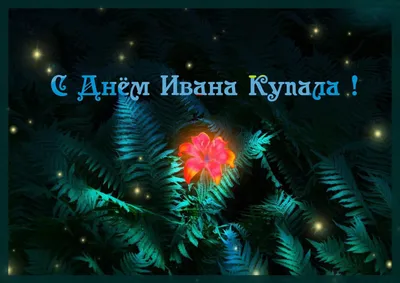 С Днём Ивана Купала !